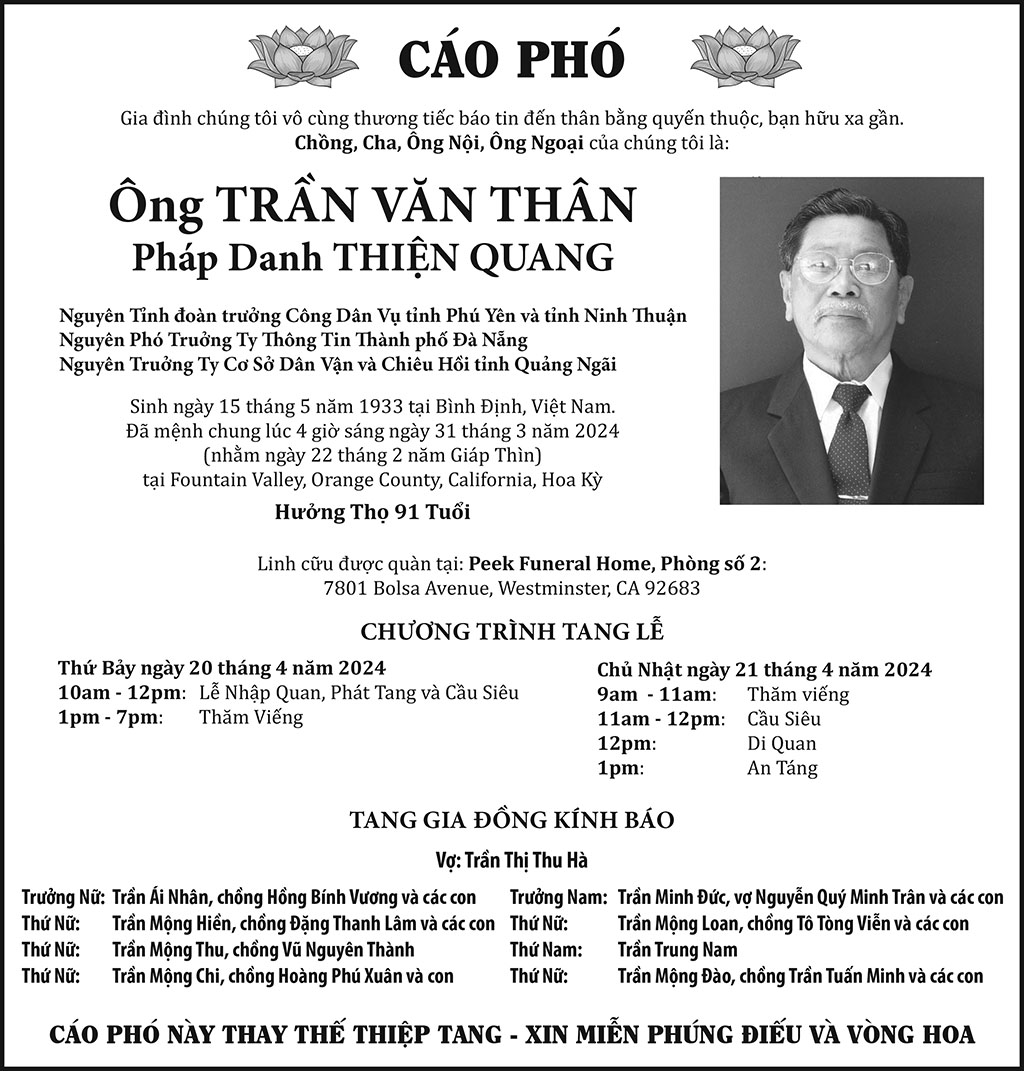 CÁO PHÓ

Gia đình chúng tôi vô cùng thương tiếc báo tin đến thân bằng quyến thuộc, bạn hữu xa gần.
Chồng, Cha, Ông Nội, Ông Ngoại của chúng tôi là:

Ông TRẦN VĂN THÂN
Pháp Danh THIỆN QUANG

Nguyên Tỉnh đoàn trưởng Công Dân Vụ tỉnh Phú Yên và tỉnh Ninh Thuận
Nguyên Phó Trưởng Ty Thông Tin Thành phố Đà Nẵng
Nguyên Trưởng Ty Cơ Sở Dân Vận và Chiêu Hồi tỉnh Quảng Ngãi

Sinh ngày 15 tháng 5 năm 1933 tại Bình Định, Việt Nam.
Đã mệnh chung lúc 4 giờ sáng ngày 31 tháng 3 năm 2024
(nhằm ngày 22 tháng 2 năm Giáp Thìn)
tại Fountain Valley, Orange County, California, Hoa Kỳ

Hưởng Thọ 91 Tuổi

Linh cữu được quàn tại: Peek Funeral Home, Phòng số 2:
7801 Bolsa Avenue, Westminster, CA 92683

CHƯƠNG TRÌNH TANG LỄ

Thứ Bảy ngày 20 tháng 4 năm 2024
10am - 12pm: Lễ Nhập Quan, Phát Tang và Cầu Siêu
1pm - 7pm: Thăm Viếng

Chủ Nhật ngày 21 tháng 4 năm 2024
9am - 11am: Thăm viếng
11am - 12pm: Cầu Siêu
12pm: Di Quan
1pm: An Táng

TANG GIA ĐỒNG KÍNH BÁO

Vợ: Trần Thị Thu Hà

Trưởng Nữ: Trần Ái Nhân, chồng Hồng Bính Vương và các con
Thứ Nữ: Trần Mộng Hiền, chồng Đặng Thanh Lâm và các con
Thứ Nữ: Trần Mộng Thu, chồng Vũ Nguyên Thành
Thứ Nữ: Trần Mộng Chi, chồng Hoàng Phú Xuân và con

Trưởng Nam: Trần Minh Đức, vợ Nguyễn Quý Minh Trân và các con
Thứ Nữ: Trần Mộng Loan, chồng Tô Tòng Viễn và các con
Thứ Nam: Trần Trung Nam
Thứ Nữ: Trần Mộng Đào, chồng Trần Tuấn Minh và các con

CÁO PHÓ NÀY THAY THẾ THIỆP TANG - XIN MIỄN PHÚNG ĐIẾU VÀ VÒNG HOA